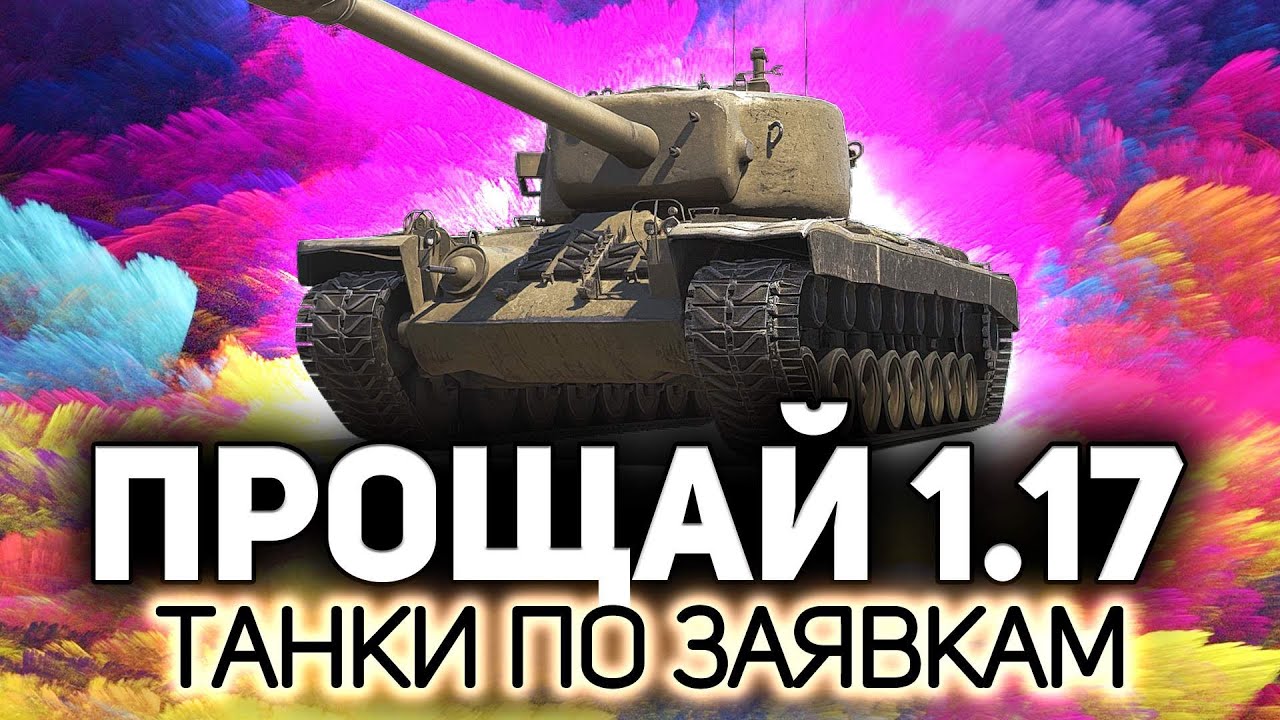 ПРОЩАЙ 1.17
ТАНКИ ПО ЗАЯВКАМ